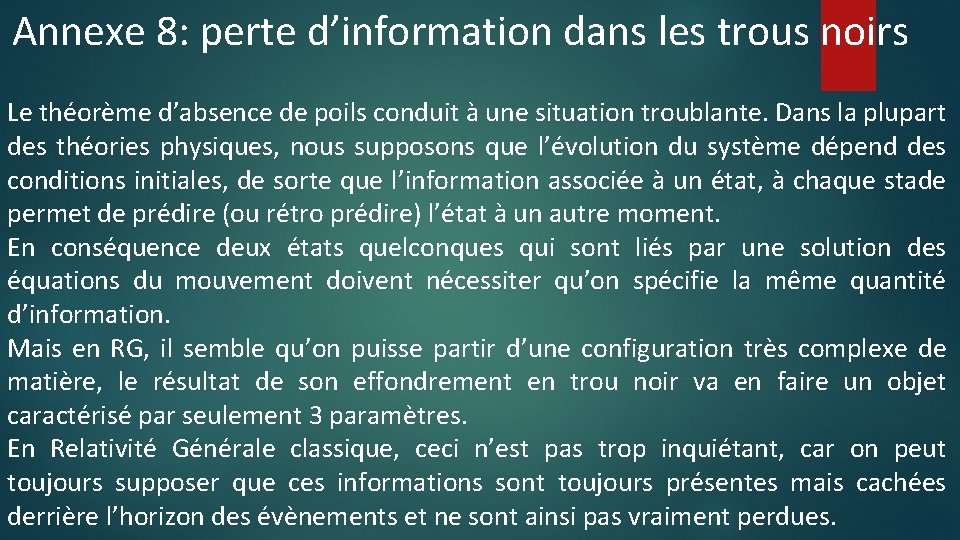 Annexe 8: perte d’information dans les trous noirs

Le théorème d’absence de poils conduit à une situation troublante. Dans la plupart des théories physiques, nous supposons que l’évolution du système dépend des conditions initiales, de sorte que l’information associée à un état, à chaque stade permet de prédire (ou rétro prédire) l’état à un autre moment.
En conséquence deux états quelconques qui sont liés par une solution des équations du mouvement doivent nécessiter qu’on spécifie la même quantité d’information.
Mais en RG, il semble qu’on puisse partir d’une configuration très complexe de matière, le résultat de son effondrement en trou noir va en faire un objet caractérisé par seulement 3 paramètres.
En Relativité Générale classique, ceci n’est pas trop inquiétant, car on peut toujours supposer que ces informations sont toujours présentes mais cachées derrière l’horizon des évènements et ne sont ainsi pas vraiment perdues.